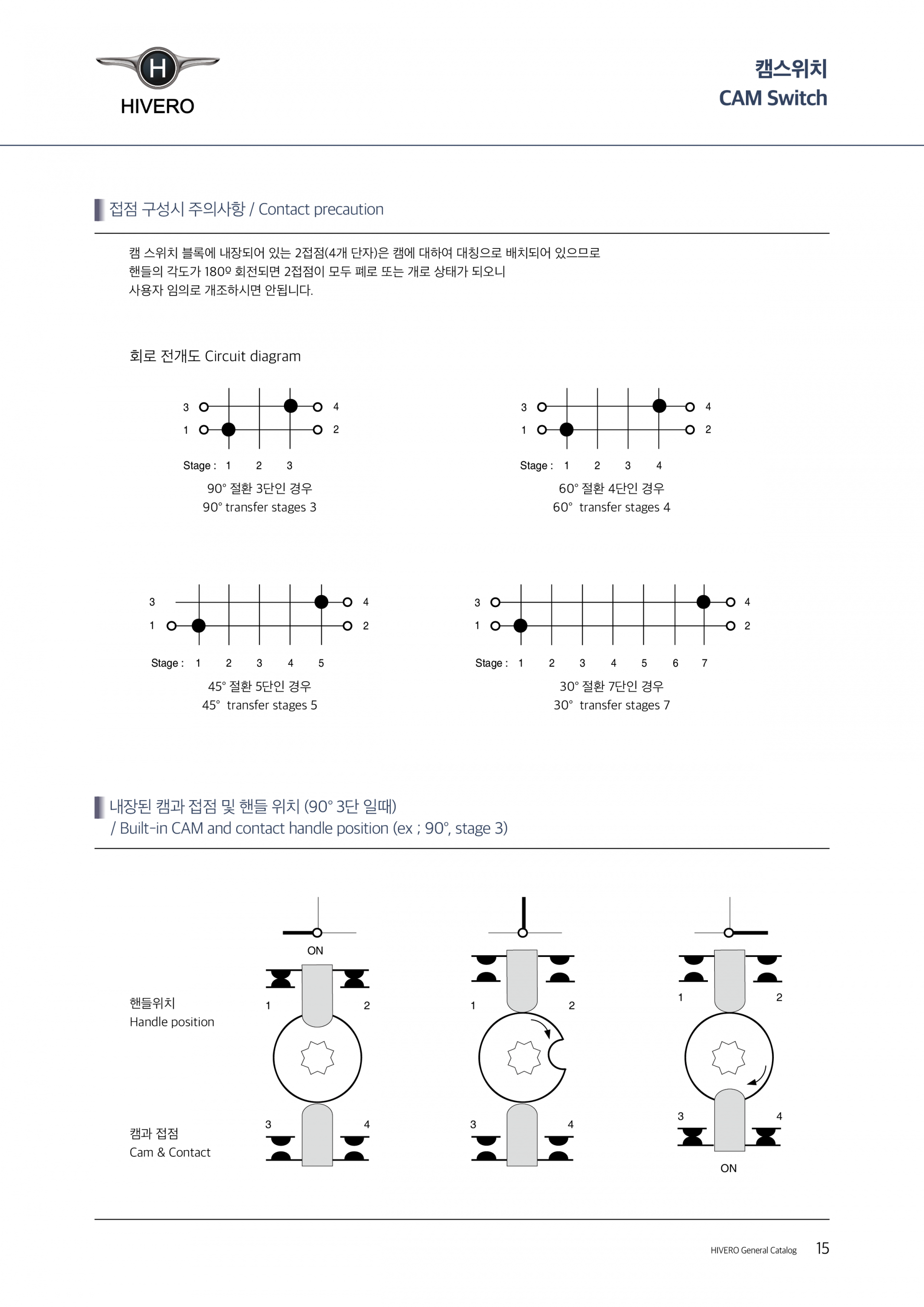 H
HIVERO

캠스위치
CAM Switch

접점 구성시 주의사항 / Contact precaution

캠 스위치 블록에 내장되어 있는 2접점(4개 단자)은 캠에 대하여 대칭으로 배치되어 있으므로
핸들의 각도가 180º 회전되면 2접점이 모두 폐로 또는 개로 상태가 되오니
사용자 임의로 개조하시면 안됩니다.

회로 전개도 Circuit diagram

3
4
1
2
Stage : 1 2 3
90° 절환 3단인 경우
90° transfer stages 3

3
4
1
2
Stage : 1 2 3 4
60° 절환 4단인 경우
60° transfer stages 4

3
4
1
2
Stage : 1 2 3 4 5
45° 절환 5단인 경우
45° transfer stages 5

3
4
1
2
Stage : 1 2 3 4 5 6 7
30° 절환 7단인 경우
30° transfer stages 7

내장된 캠과 접점 및 핸들 위치 (90° 3단 일때)
/ Built-in CAM and contact handle position (ex ; 90°, stage 3)

핸들위치
Handle position

캠과 접점
Cam & Contact

ON
1
2
3
4

1
2
3
4

1
2
3
4
ON

HIVERO General Catalog 15